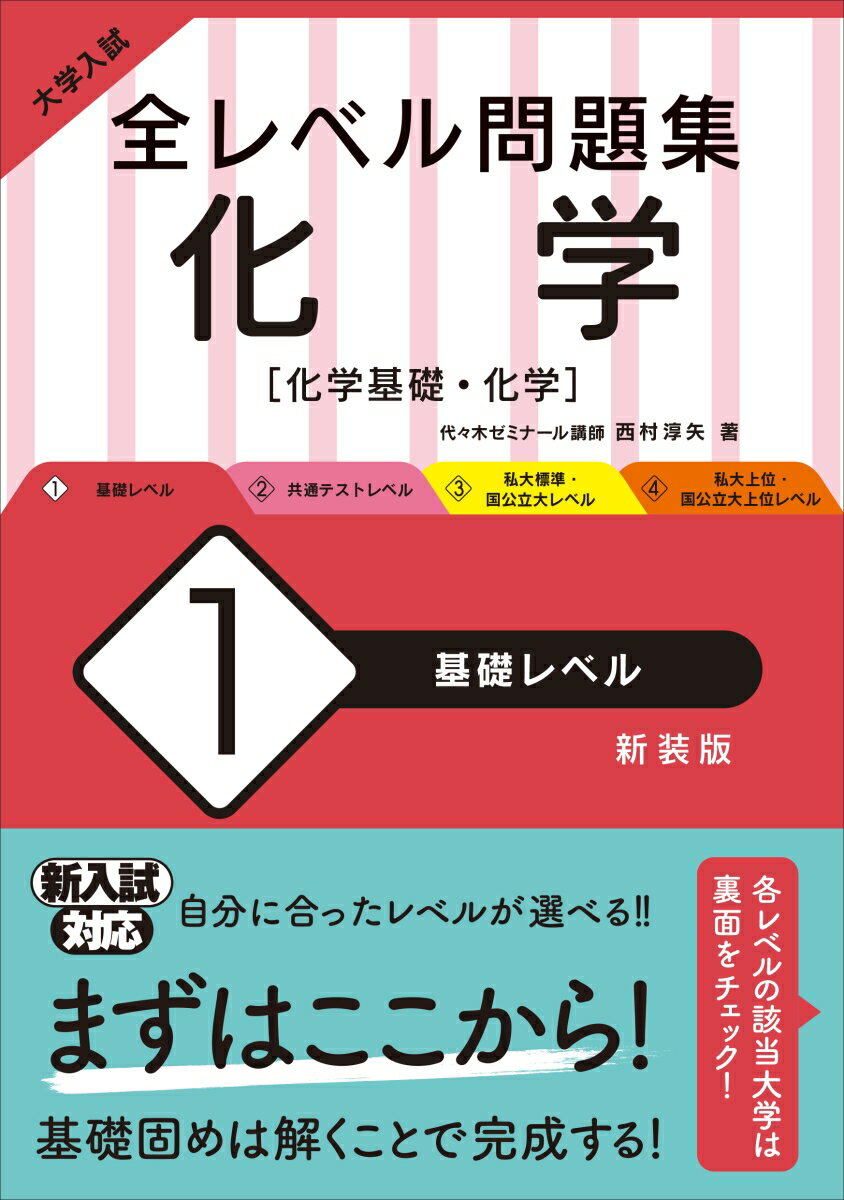 大学入試

全レベル問題集

化学

［化学基礎・化学］

代々木ゼミナール講師 西村淳矢 著

① 基礎レベル

② 共通テストレベル

③ 私大標準・国公立大レベル

④ 私大上位・国公立大上位レベル

1

基礎レベル

新装版

新入試対応

自分に合ったレベルが選べる!!

まずはここから!

基礎固めは解くことで完成する!

各レベルの該当大学は裏面をチェック!